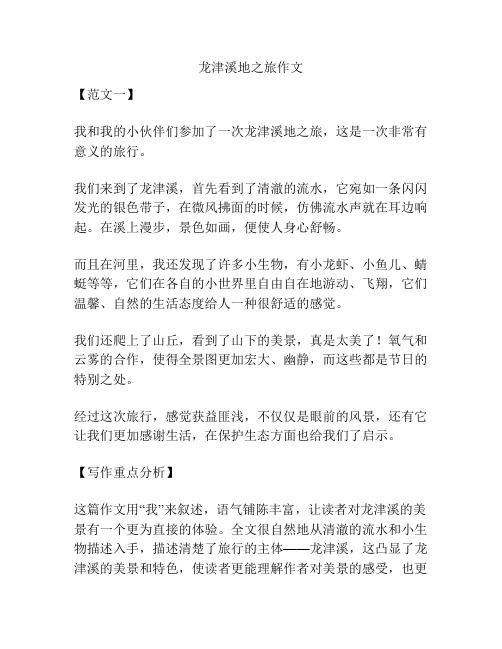 龙津溪地之旅作文

【范文一】

我和我的小伙伴们参加了一次龙津溪地之旅，这是一次非常有意义的旅行。

我们来到了龙津溪，首先看到了清澈的流水，它宛如一条闪闪发光的银色带子，在微风拂面的时候，仿佛流水声就在耳边响起。在溪上漫步，景色如画，便使人身心舒畅。

而且在河里，我还发现了许多小生物，有小龙虾、小鱼儿、蜻蜓等等，它们在各自的小世界里自由自在地游动、飞翔，它们温馨、自然的生活态度给人一种很舒适的感觉。

我们还爬上了山丘，看到了山下的美景，真是太美了！氧气和云雾的合作，使得全景图更加宏大、幽静，而这些都是节日的特别之处。

经过这次旅行，感觉获益匪浅，不仅仅是眼前的风景，还有它让我们更加感谢生活，在保护生态方面也给我们了启示。

【写作重点分析】

这篇作文用“我”来叙述，语气铺陈丰富，让读者对龙津溪的美景有一个更为直接的体验。全文很自然地从清澈的流水和小生物描述入手，描述清楚了旅行的主体——龙津溪，这凸显了龙津溪的美景和特色，使读者更能理解作者对美景的感受，也更